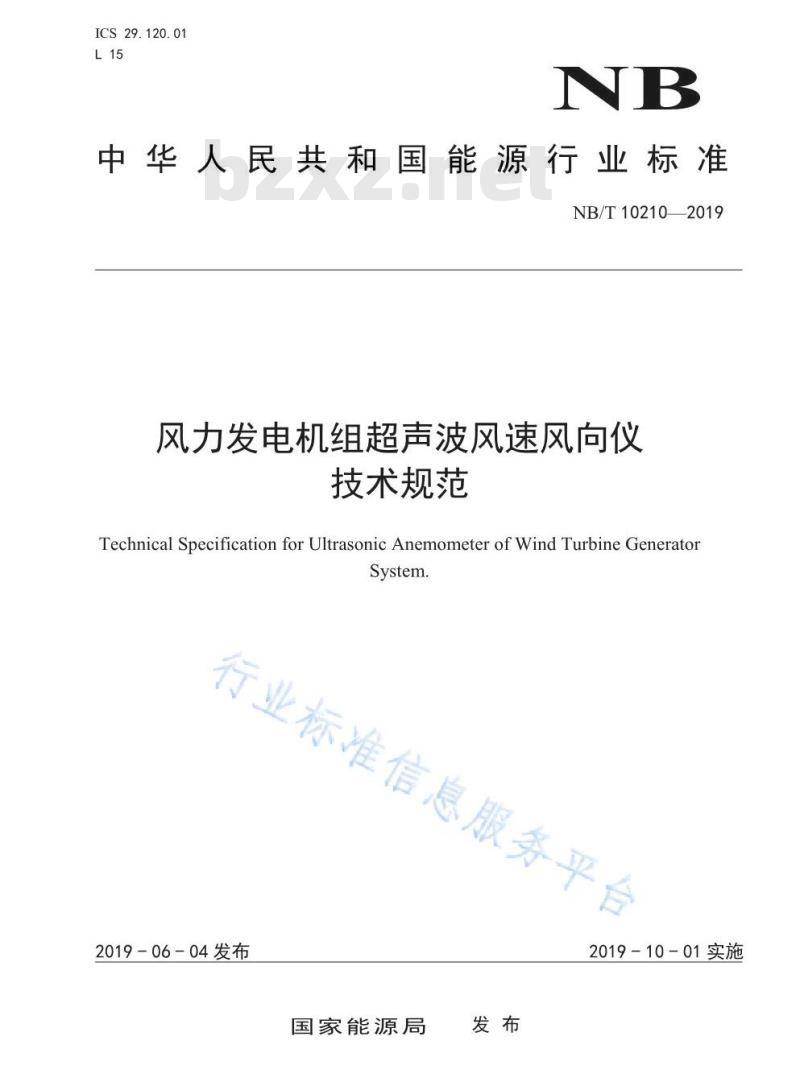 ICS 29.120.01
L 15

NB

中华人民共和国能源行业标准

bzxz.net

NB/T 10210—2019

风力发电机组超声波风速风向仪
技术规范

Technical Specification for Ultrasonic Anemometer of Wind Turbine Generator System.

行业标准信息服务平台

2019－06－04 发布

2019－10－01 实施

国家能源局 发布